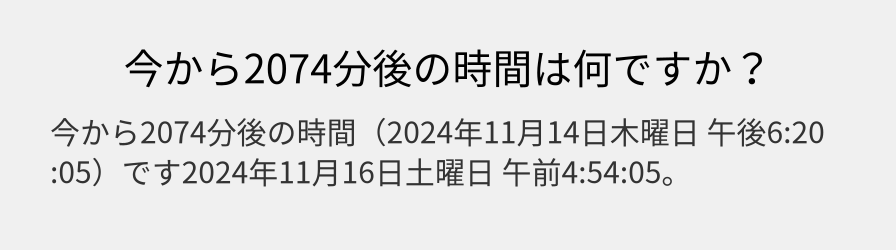 今から2074分後の時間は何ですか？

今から2074分後の時間（2024年11月14日木曜日 午後6:20:05）です2024年11月16日土曜日 午前4:54:05。